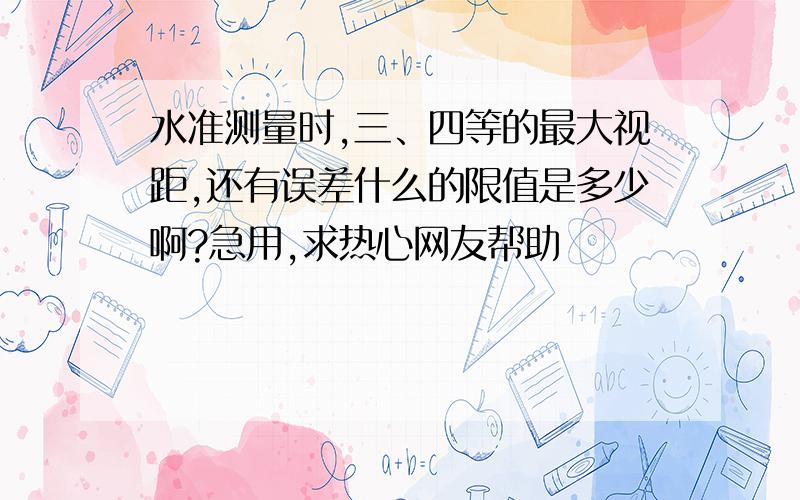 水准测量时,三、四等的最大视距,还有误差什么的限值是多少啊?急用,求热心网友帮助